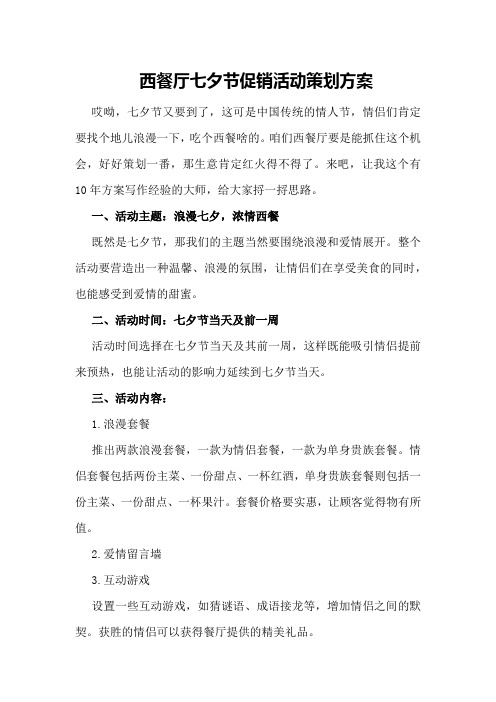 西餐厅七夕节促销活动策划方案

哎呦，七夕节又要到了，这可是中国传统的情人节，情侣们肯定要找个地儿浪漫一下，吃个西餐啥的。咱们西餐厅要是能抓住这个机会，好好策划一番，那生意肯定红火得不得了。来吧，让我这个有10年方案写作经验的大师，给大家捋一捋思路。

一、活动主题：浪漫七夕，浓情西餐

既然是七夕节，那我们的主题当然要围绕浪漫和爱情展开。整个活动要营造出一种温馨、浪漫的氛围，让情侣们在享受美食的同时，也能感受到爱情的甜蜜。

二、活动时间：七夕节当天及前一周

活动时间选择在七夕节当天及其前一周，这样既能吸引情侣提前来预热，也能让活动的影响力延续到七夕节当天。

三、活动内容：

1.浪漫套餐

推出两款浪漫套餐，一款为情侣套餐，一款为单身贵族套餐。情侣套餐包括两份主菜、一份甜点、一杯红酒，单身贵族套餐则包括一份主菜、一份甜点、一杯果汁。套餐价格要实惠，让顾客觉得物有所值。

2.爱情留言墙

3.互动游戏

设置一些互动游戏，如猜谜语、成语接龙等，增加情侣之间的默契。获胜的情侣可以获得餐厅提供的精美礼品。